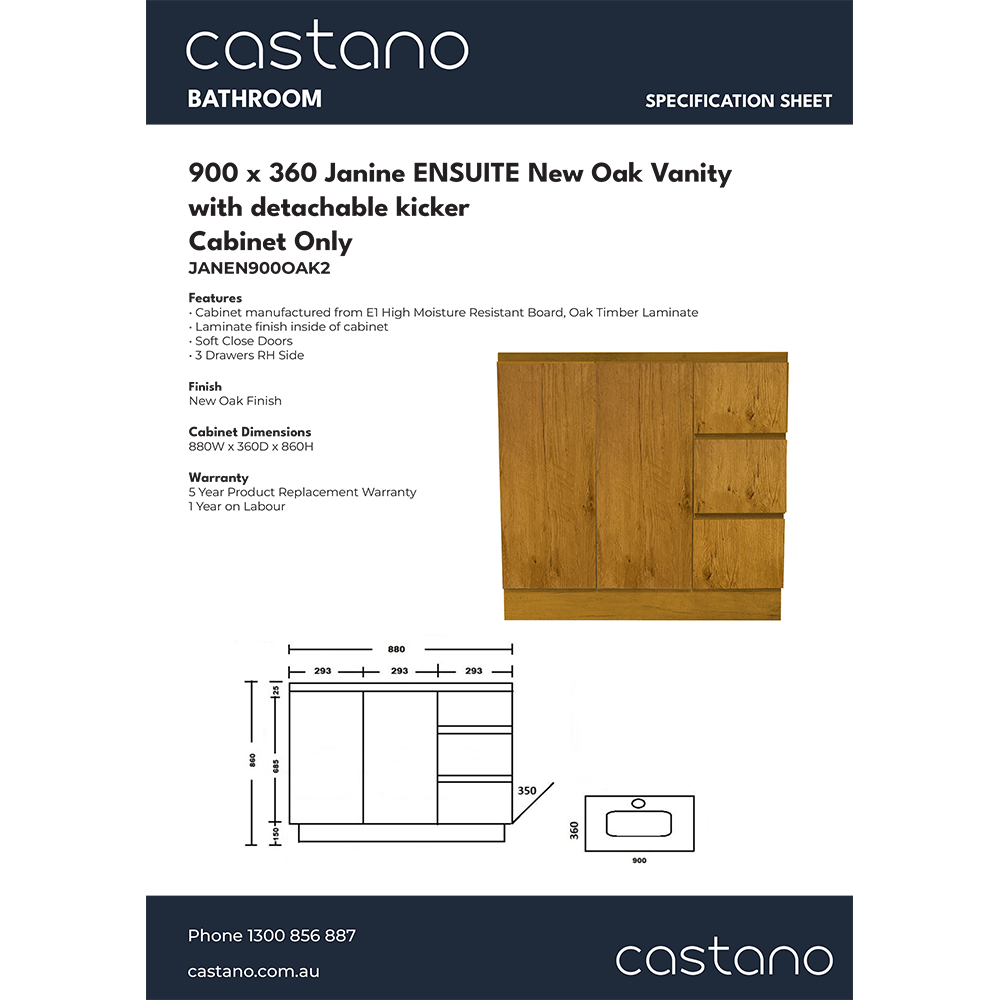 castano
BATHROOM
SPECIFICATION SHEET

900 x 360 Janine ENSUITE New Oak Vanity with detachable kicker
Cabinet Only
JANEN900OAK2

Features
• Cabinet manufactured from E1 High Moisture Resistant Board, Oak Timber Laminate
• Laminate finish inside of cabinet
• Soft Close Doors
• 3 Drawers RH Side

Finish
New Oak Finish

Cabinet Dimensions
880W x 360D x 860H

Warranty
5 Year Product Replacement Warranty
1 Year on Labour

880
293
293
293
25
860
685
150
350
360
900

Phone 1300 856 887
castano.com.au
castano